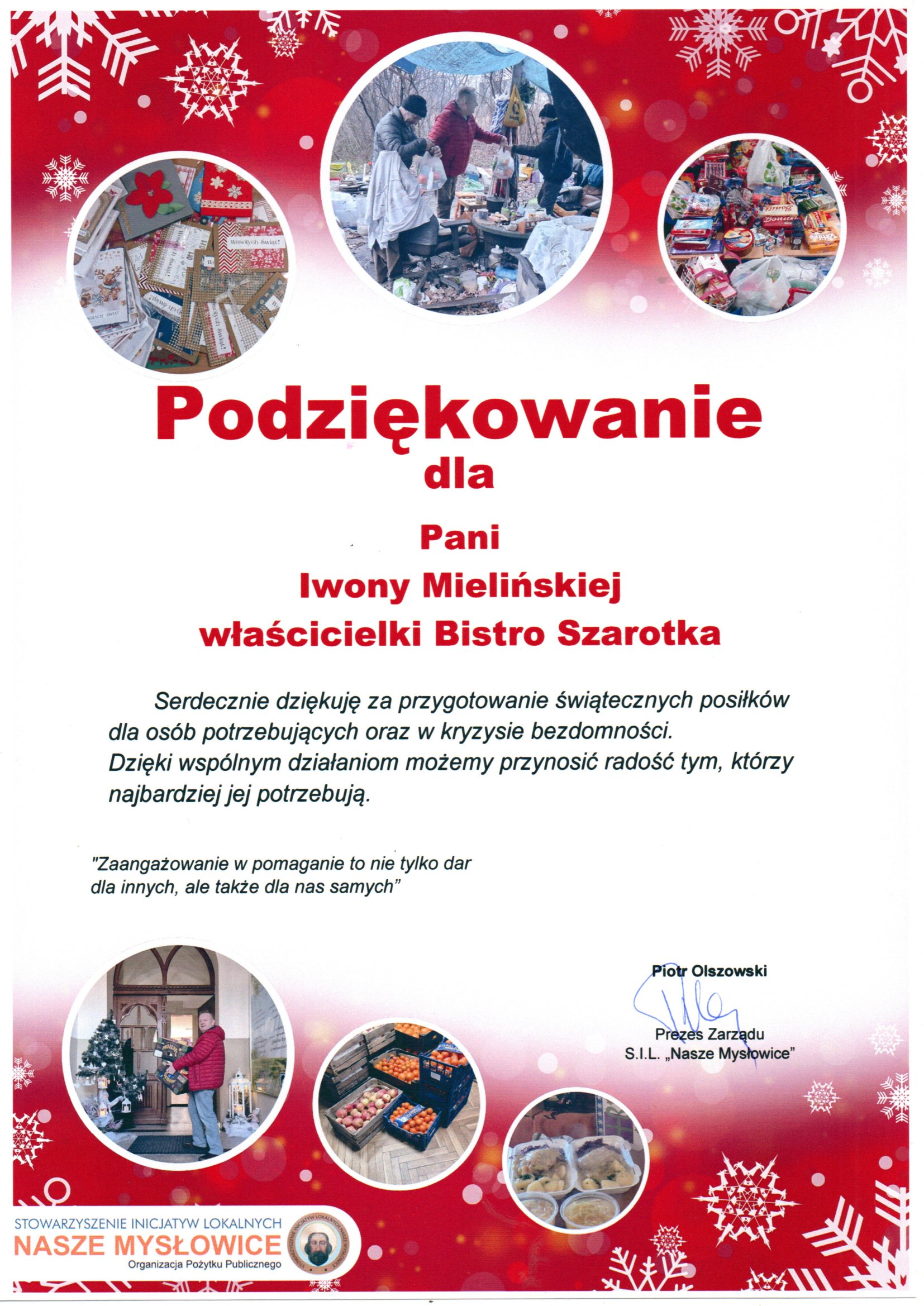 Wesołych Świąt!

Podziękowanie
dla
Pani
Iwony Mielińskiej
właścicielki Bistro Szarotka

Serdecznie dziękuję za przygotowanie świątecznych posiłków dla osób potrzebujących oraz w kryzysie bezdomności. Dzięki wspólnym działaniom możemy przynosić radość tym, którzy najbardziej jej potrzebują.

"Zaangażowanie w pomaganie to nie tylko dar dla innych, ale także dla nas samych"

Piotr Olszowski
Prezes Zarządu
S.I.L. „Nasze Mysłowice"

STOWARZYSZENIE INICJATYW LOKALNYCH
NASZE MYSŁOWICE
Organizacja Pożytku Publicznego